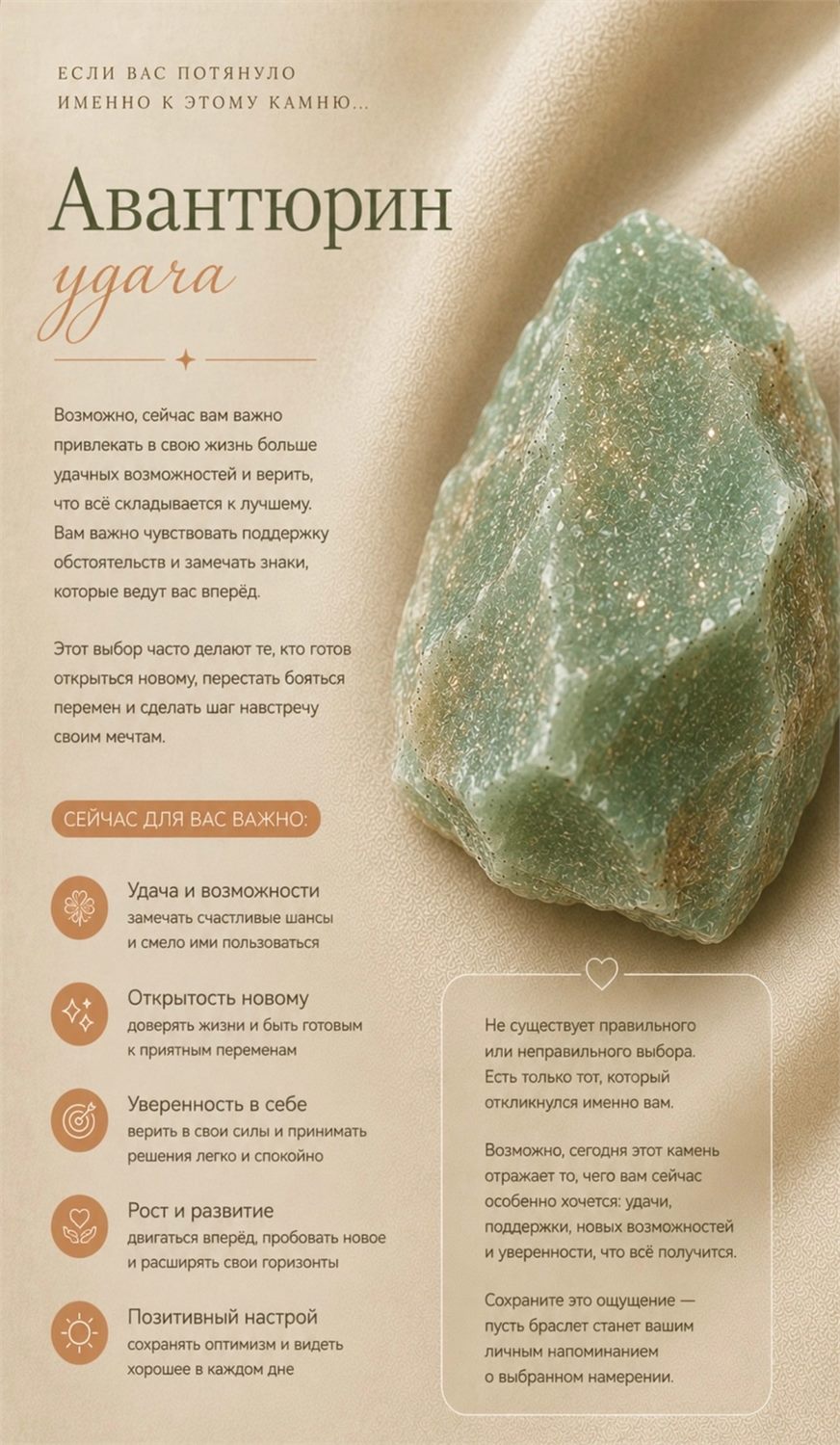 ЕСЛИ ВАС ПОТЯНУЛО
ИМЕННО К ЭТОМУ КАМНЮ...

Авантюрин

удача

Возможно, сейчас вам важно привлекать в свою жизнь больше удачных возможностей и верить, что всё складывается к лучшему. Вам важно чувствовать поддержку обстоятельств и замечать знаки, которые ведут вас вперёд.

Этот выбор часто делают те, кто готов открыться новому, перестать бояться перемен и сделать шаг навстречу своим мечтам.

СЕЙЧАС ДЛЯ ВАС ВАЖНО:

Удача и возможности
замечать счастливые шансы и смело ими пользоваться

Открытость новому
доверять жизни и быть готовым к приятным переменам

Уверенность в себе
верить в свои силы и принимать решения легко и спокойно

Рост и развитие
двигаться вперёд, пробовать новое и расширять свои горизонты

Позитивный настрой
сохранять оптимизм и видеть хорошее в каждом дне

Не существует правильного или неправильного выбора. Есть только тот, который откликнулся именно вам.

Возможно, сегодня этот камень отражает то, чего вам сейчас особенно хочется: удачи, поддержки, новых возможностей и уверенности, что всё получится.

Сохраните это ощущение — пусть браслет станет вашим личным напоминанием о выбранном намерении.